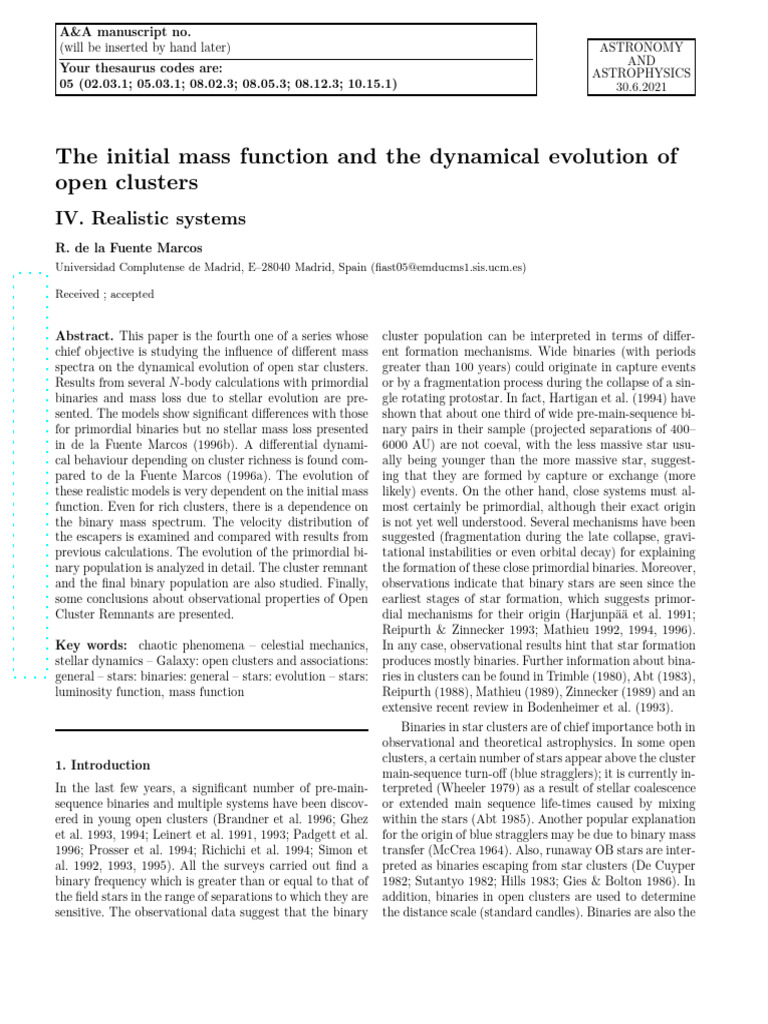 A&A manuscript no.
(will be inserted by hand later)

Your thesaurus codes are:
05 (02.03.1; 05.03.1; 08.02.3; 08.05.3; 08.12.3; 10.15.1)

ASTRONOMY
AND
ASTROPHYSICS
30.6.2021

The initial mass function and the dynamical evolution of open clusters

IV. Realistic systems

R. de la Fuente Marcos

Universidad Complutense de Madrid, E–28040 Madrid, Spain (fiast05@emducms1.sis.ucm.es)

Received ; accepted

Abstract. This paper is the fourth one of a series whose chief objective is studying the influence of different mass spectra on the dynamical evolution of open star clusters. Results from several N-body calculations with primordial binaries and mass loss due to stellar evolution are presented. The models show significant differences with those for primordial binaries but no stellar mass loss presented in de la Fuente Marcos (1996b). A differential dynamical behaviour depending on cluster richness is found compared to de la Fuente Marcos (1996a). The evolution of these realistic models is very dependent on the initial mass function. Even for rich clusters, there is a dependence on the binary mass spectrum. The velocity distribution of the escapers is examined and compared with results from previous calculations. The evolution of the primordial binary population is analyzed in detail. The cluster remnant and the final binary population are also studied. Finally, some conclusions about observational properties of Open Cluster Remnants are presented.

Key words: chaotic phenomena – celestial mechanics, stellar dynamics – Galaxy: open clusters and associations: general – stars: binaries: general – stars: evolution – stars: luminosity function, mass function

1. Introduction

In the last few years, a significant number of pre-main-sequence binaries and multiple systems have been discovered in young open clusters (Brandner et al. 1996; Ghez et al. 1993, 1994; Leinert et al. 1991, 1993; Padgett et al. 1996; Prosser et al. 1994; Richichi et al. 1994; Simon et al. 1992, 1993, 1995). All the surveys carried out find a binary frequency which is greater than or equal to that of the field stars in the range of separations to which they are sensitive. The observational data suggest that the binary cluster population can be interpreted in terms of different formation mechanisms. Wide binaries (with periods greater than 100 years) could originate in capture events or by a fragmentation process during the collapse of a single rotating protostar. In fact, Hartigan et al. (1994) have shown that about one third of wide pre-main-sequence binary pairs in their sample (projected separations of 400–6000 AU) are not coeval, with the less massive star usually being younger than the more massive star, suggesting that they are formed by capture or exchange (more likely) events. On the other hand, close systems must almost certainly be primordial, although their exact origin is not yet well understood. Several mechanisms have been suggested (fragmentation during the late collapse, gravitational instabilities or even orbital decay) for explaining the formation of these close primordial binaries. Moreover, observations indicate that binary stars are seen since the earliest stages of star formation, which suggests primordial mechanisms for their origin (Harjunpää et al. 1991; Reipurth & Zinnecker 1993; Mathieu 1992, 1994, 1996). In any case, observational results hint that star formation produces mostly binaries. Further information about binaries in clusters can be found in Trimble (1980), Abt (1983), Reipurth (1988), Mathieu (1989), Zinnecker (1989) and an extensive recent review in Bodenheimer et al. (1993).

Binaries in star clusters are of chief importance both in observational and theoretical astrophysics. In some open clusters, a certain number of stars appear above the cluster main-sequence turn-off (blue stragglers); it is currently interpreted (Wheeler 1979) as a result of stellar coalescence or extended main sequence life-times caused by mixing within the stars (Abt 1985). Another popular explanation for the origin of blue stragglers may be due to binary mass transfer (McCrea 1964). Also, runaway OB stars are interpreted as binaries escaping from star clusters (De Cuyper 1982; Sutantyo 1982; Hills 1983; Gies & Bolton 1986). In addition, binaries in open clusters are used to determine the distance scale (standard candles). Binaries are also the